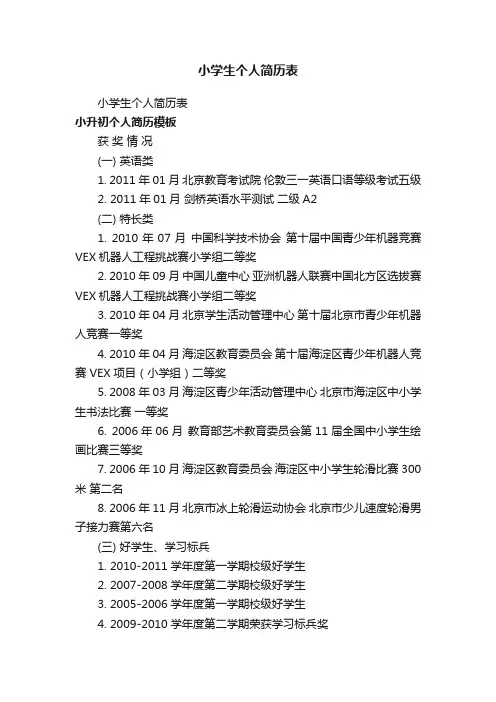 小学生个人简历表

小学生个人简历表

小升初个人简历模板

获 奖 情 况

(一) 英语类

1. 2011 年 01 月 北京教育考试院 伦敦三一英语口语等级考试五级

2. 2011 年 01 月 剑桥英语水平测试 二级 A2

(二) 特长类

1. 2010 年 07 月 中国科学技术协会 第十届中国青少年机器竞赛 VEX 机器人工程挑战赛小学组二等奖

2. 2010 年 09 月 中国儿童中心 亚洲机器人联赛中国北方区选拔赛 VEX 机器人工程挑战赛小学组二等奖

3. 2010 年 04 月 北京学生活动管理中心 第十届北京市青少年机器人竞赛一等奖

4. 2010 年 04 月 海淀区教育委员会 第十届海淀区青少年机器人竞赛 VEX 项目（小学组）二等奖

5. 2008 年 03 月 海淀区青少年活动管理中心 北京市海淀区中小学生书法比赛 一等奖

6. 2006 年 06 月 教育部艺术教育委员会第 11 届全国中小学生绘画比赛三等奖

7. 2006 年 10 月 海淀区教育委员会 海淀区中小学生轮滑比赛 300 米 第二名

8. 2006 年 11 月 北京市冰上轮滑运动协会 北京市少儿速度轮滑男子接力赛第六名

(三) 好学生、学习标兵

1. 2010-2011 学年度第一学期校级好学生

2. 2007-2008 学年度第二学期校级好学生

3. 2005-2006 学年度第一学期校级好学生

4. 2009-2010 学年度第二学期荣获学习标兵奖